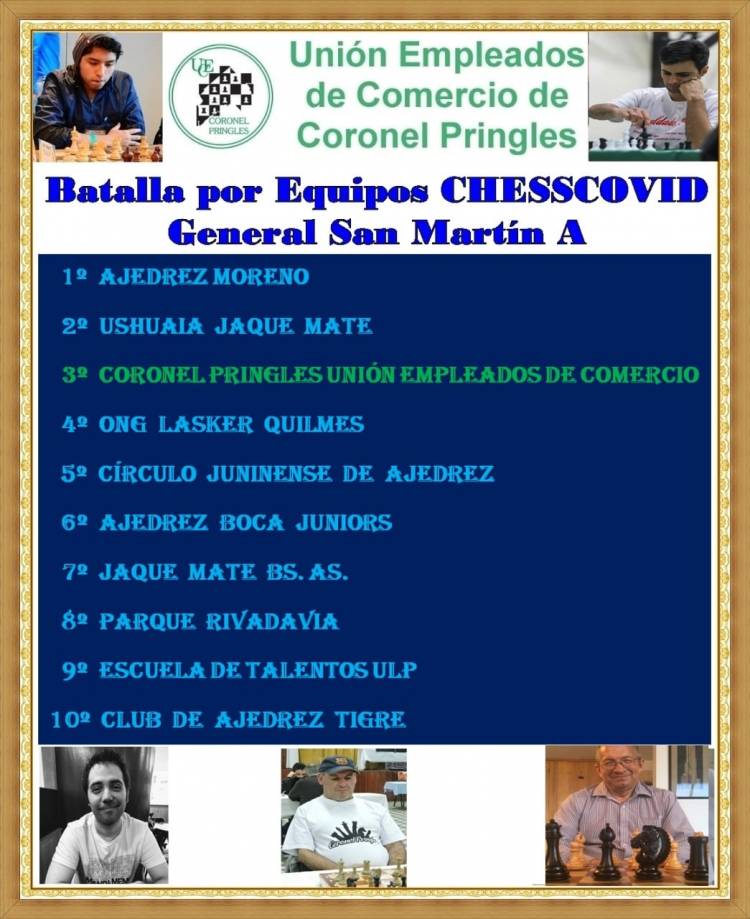 UE CORONEL PRINGLES

Unión Empleados de Comercio de Coronel Pringles

Batalla por Equipos CHESSCOVID General San Martín A

1º AJEDREZ MORENO

2º USHUAIA JAQUE MATE

3º CORONEL PRINGLES UNIÓN EMPLEADOS DE COMERCIO

4º ONG LASKER QUILMES

5º CÍRCULO JUNINENSE DE AJEDREZ

6º AJEDREZ BOCA JUNIORS

7º JAQUE MATE BS. AS.

8º PARQUE RIVADAVIA

9º ESCUELA DE TALENTOS ULP

10º CLUB DE AJEDREZ TIGRE